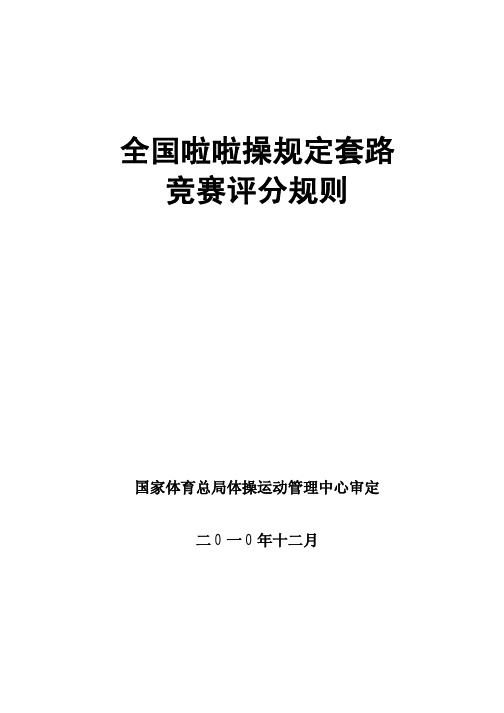 全国啦啦操规定套路
竞赛评分规则

国家体育总局体操运动管理中心审定

二０一０年十二月